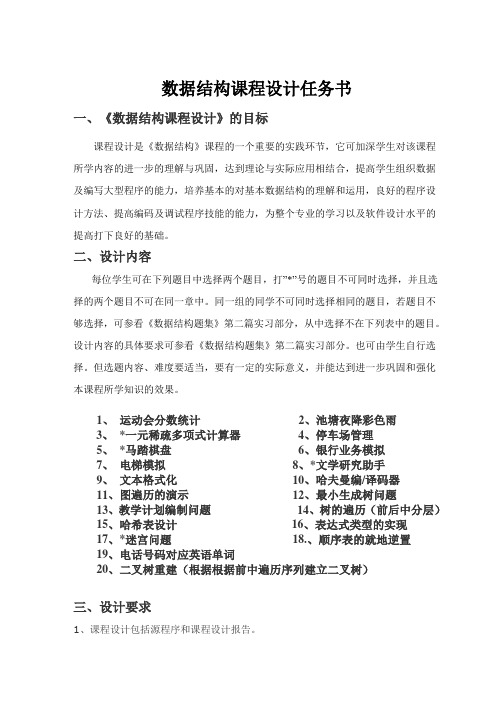 数据结构课程设计任务书

一、《数据结构课程设计》的目标

课程设计是《数据结构》课程的一个重要的实践环节，它可加深学生对该课程所学内容的进一步的理解与巩固，达到理论与实际应用相结合，提高学生组织数据及编写大型程序的能力，培养基本的对基本数据结构的理解和运用，良好的程序设计方法、提高编码及调试程序技能的能力，为整个专业的学习以及软件设计水平的提高打下良好的基础。

二、设计内容

每位学生可在下列题目中选择两个题目，打"*"号的题目不可同时选择，并且选择的两个题目不可在同一章中。同一组的同学不可同时选择相同的题目，若题目不够选择，可参看《数据结构题集》第二篇实习部分，从中选择不在下列表中的题目。设计内容的具体要求可参看《数据结构题集》第二篇实习部分。也可由学生自行选择，但选题内容、难度要适当，要有一定的实际意义，并能达到进一步巩固和强化本课程所学知识的效果。

1、 运动会分数统计
2、池塘夜降彩色雨
3、 *一元稀疏多项式计算器
4、停车场管理
5、 *马踏棋盘
6、银行业务模拟
7、 电梯模拟
8、*文学研究助手
9、 文本格式化
10、哈夫曼编/译码器
11、图遍历的演示
12、最小生成树问题
13、教学计划编制问题
14、树的遍历（前后中分层）
15、哈希表设计
16、表达式类型的实现
17、*迷宫问题
18.、顺序表的就地逆置
19、电话号码对应英语单词
20、二叉树重建（根据根据前中遍历序列建立二叉树）

三、设计要求

1、课程设计包括源程序和课程设计报告。